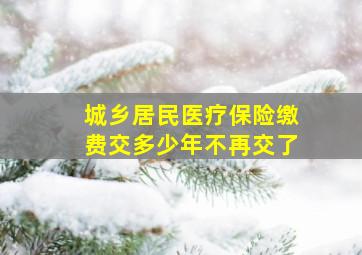 城乡居民医疗保险缴费交多少年不再交了